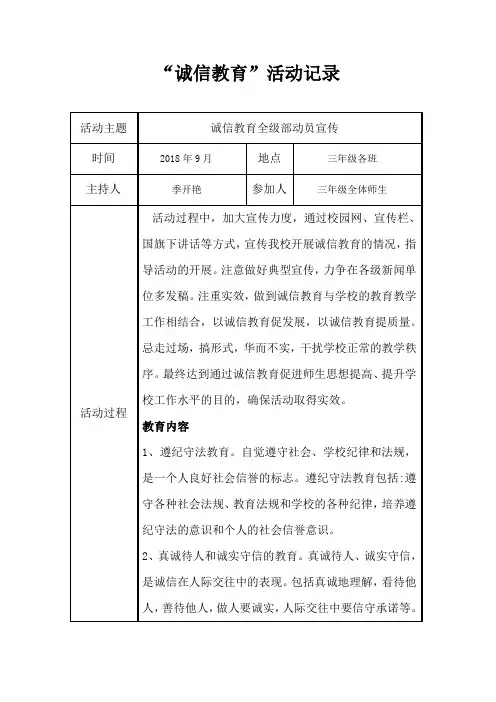 “诚信教育”活动记录

| 活动主题 | 诚信教育全级部动员宣传 | | |
|---|---|---|---|
| 时间 | 2018 年 9 月 | 地点 | 三年级各班 |
| 主持人 | 季开艳 | 参加人 | 三年级全体师生 |
| 活动过程 | 活动过程中，加大宣传力度，通过校园网、宣传栏、国旗下讲话等方式，宣传我校开展诚信教育的情况，指导活动的开展。注意做好典型宣传，力争在各级新闻单位多发稿。注重实效，做到诚信教育与学校的教育教学工作相结合，以诚信教育促发展，以诚信教育提质量。忌走过场，搞形式，华而不实，干扰学校正常的教学秩序。最终达到通过诚信教育促进师生思想提高、提升学校工作水平的目的，确保活动取得实效。<br>**教育内容**<br>1、遵纪守法教育。自觉遵守社会、学校纪律和法规，是一个人良好社会信誉的标志。遵纪守法教育包括:遵守各种社会法规、教育法规和学校的各种纪律，培养遵纪守法的意识和个人的社会信誉意识。<br>2、真诚待人和诚实守信的教育。真诚待人、诚实守信，是诚信在人际交往中的表现。包括真诚地理解，看待他人，善待他人，做人要诚实，人际交往中要信守承诺等。 | | |